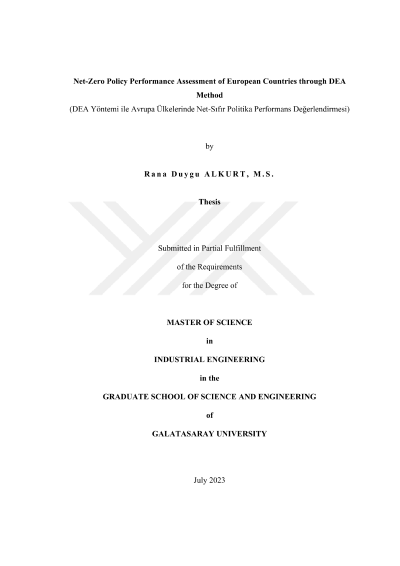 Net-Zero Policy Performance Assessment of European Countries through DEA Method
(DEA Yöntemi ile Avrupa Ülkelerinde Net-Sıfır Politika Performans Değerlendirmesi)

by

Rana Duygu ALKURT, M.S.

Thesis

Submitted in Partial Fulfillment

of the Requirements

for the Degree of

MASTER OF SCIENCE

in

INDUSTRIAL ENGINEERING

in the

GRADUATE SCHOOL OF SCIENCE AND ENGINEERING

of

GALATASARAY UNIVERSITY

July 2023